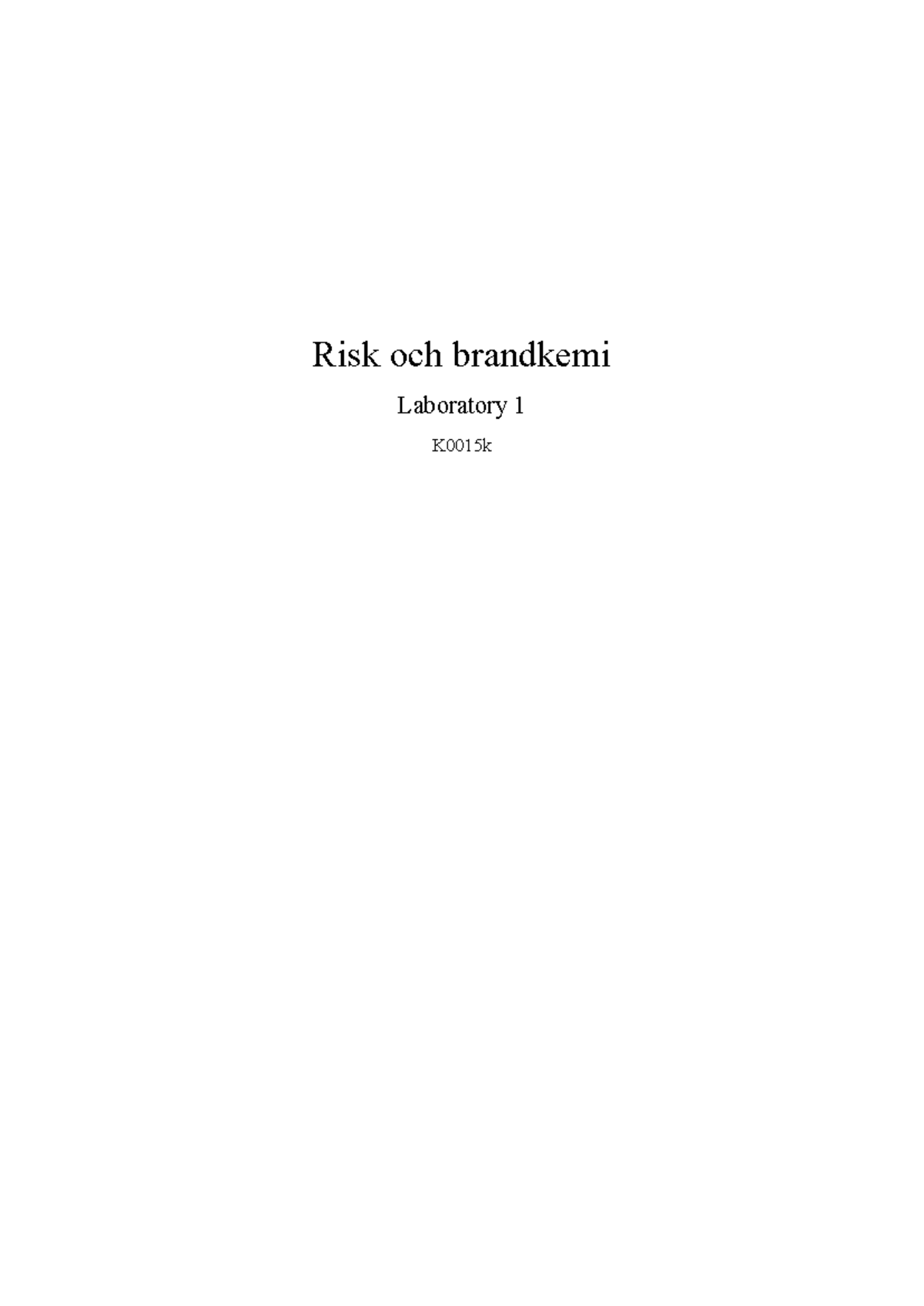 Risk och brandkemi

Laboratory 1

K0015k